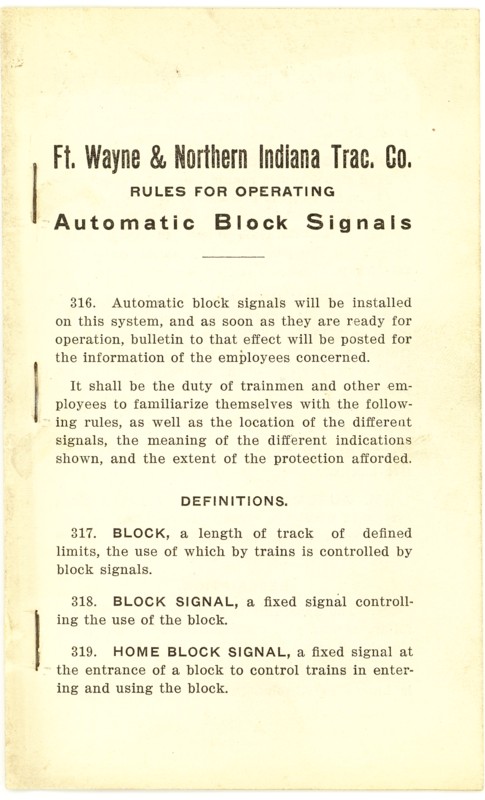 Ft. Wayne & Northern Indiana Trac. Co.

RULES FOR OPERATING

Automatic Block Signals

316. Automatic block signals will be installed on this system, and as soon as they are ready for operation, bulletin to that effect will be posted for the information of the employees concerned.

It shall be the duty of trainmen and other employees to familiarize themselves with the following rules, as well as the location of the different signals, the meaning of the different indications shown, and the extent of the protection afforded.

DEFINITIONS.

317. BLOCK, a length of track of defined limits, the use of which by trains is controlled by block signals.

318. BLOCK SIGNAL, a fixed signal controlling the use of the block.

319. HOME BLOCK SIGNAL, a fixed signal at the entrance of a block to control trains in entering and using the block.